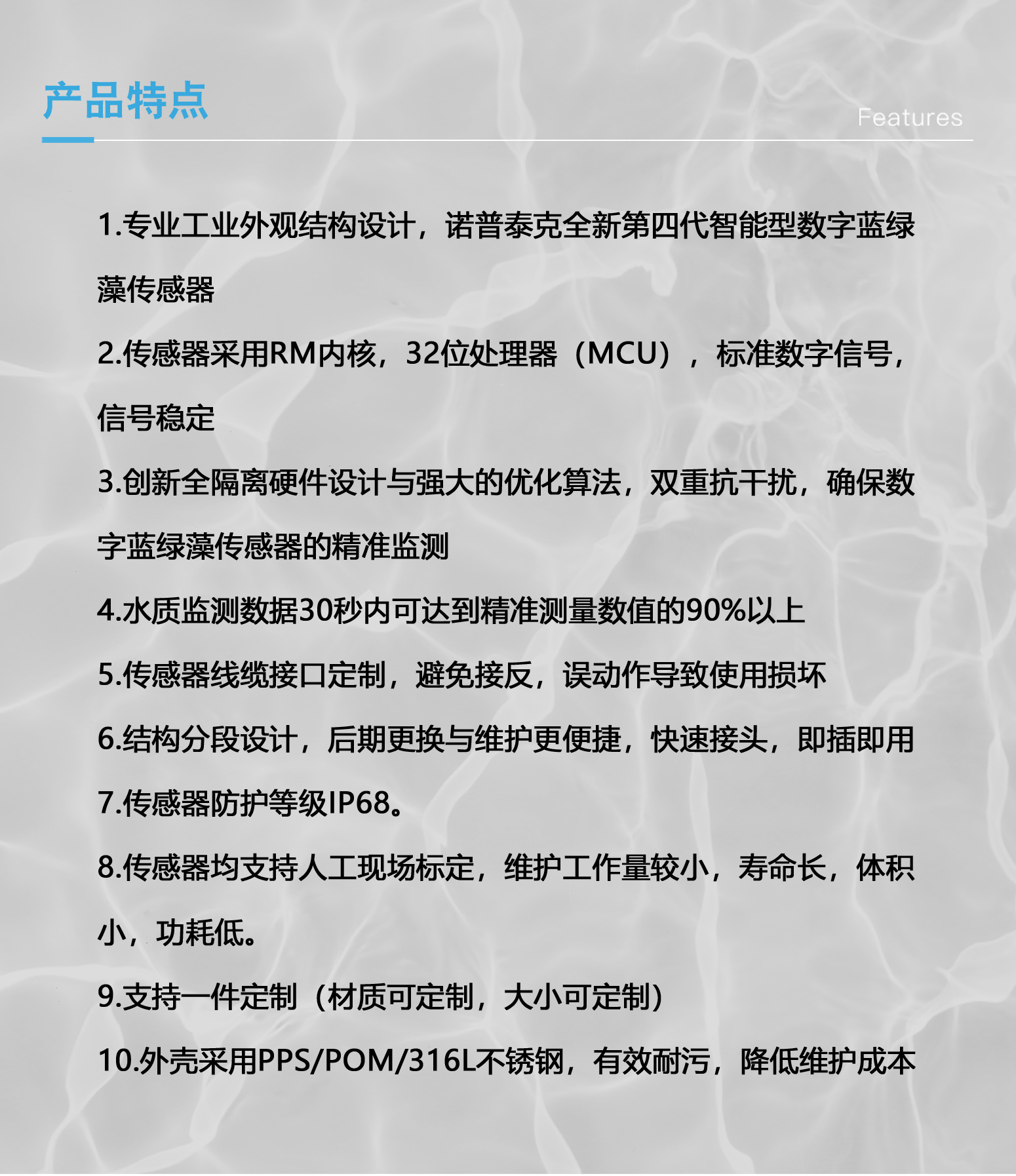 产品特点

Features

1.专业工业外观结构设计，诺普泰克全新第四代智能型数字蓝绿藻传感器

2.传感器采用RM内核，32位处理器（MCU），标准数字信号，信号稳定

3.创新全隔离硬件设计与强大的优化算法，双重抗干扰，确保数字蓝绿藻传感器的精准监测

4.水质监测数据30秒内可达到精准测量数值的90%以上

5.传感器线缆接口定制，避免接反，误动作导致使用损坏

6.结构分段设计，后期更换与维护更便捷，快速接头，即插即用

7.传感器防护等级IP68。

8.传感器均支持人工现场标定，维护工作量较小，寿命长，体积小，功耗低。

9.支持一件定制（材质可定制，大小可定制）

10.外壳采用PPS/POM/316L不锈钢，有效耐污，降低维护成本